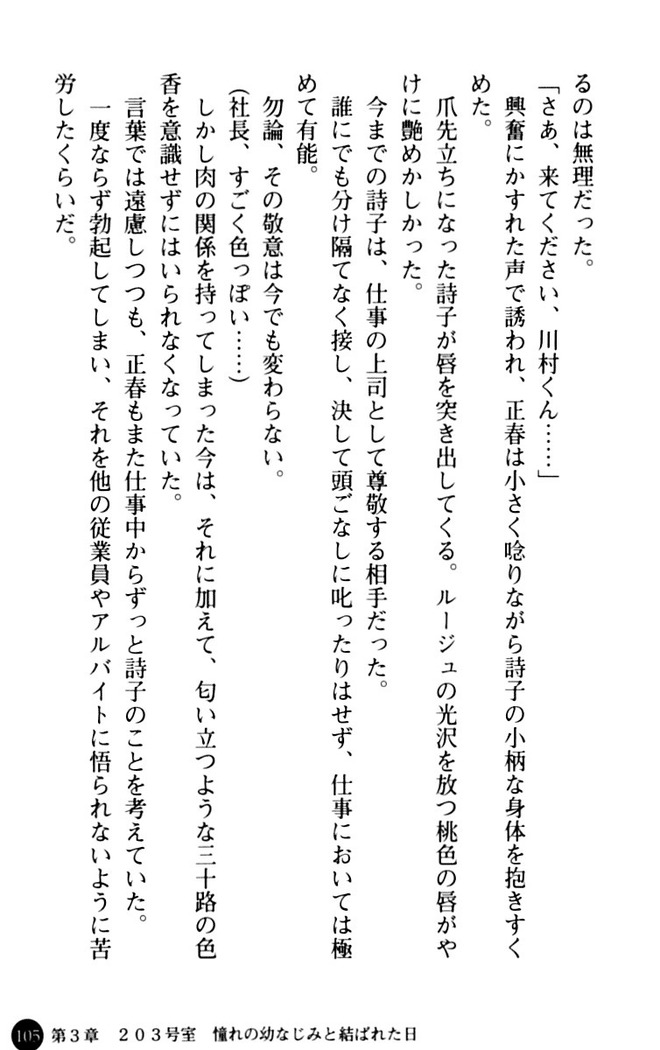 るのは無理だった。

「さあ、来てください、川村くん……」

興奮にかすれた声で誘われ、正春は小さく唸りながら詩子の小柄な身体を抱きすくめた。

爪先立ちになった詩子が唇を突き出してくる。ルージュの光沢を放つ桃色の唇がやけに艶めかしかった。

今までの詩子は、仕事の上司として尊敬する相手だった。

誰にでも分け隔てなく接し、決して頭ごなしに叱ったりはせず、仕事においては極めて有能。

勿論、その敬意は今でも変わらない。

(社長、すごく色っぽい……)

しかし肉の関係を持ってしまった今は、それに加えて、匂い立つような三十路の色香を意識せずにはいられなくなっていた。

言葉では遠慮しつつも、正春もまた仕事中からずっと詩子のことを考えていた。

一度ならず勃起してしまい、それを他の従業員やアルバイトに悟られないように苦労したくらいだ。

105 第3章　203号室　憧れの幼なじみと結ばれた日